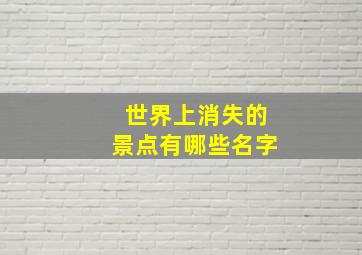 世界上消失的
景点有哪些名字